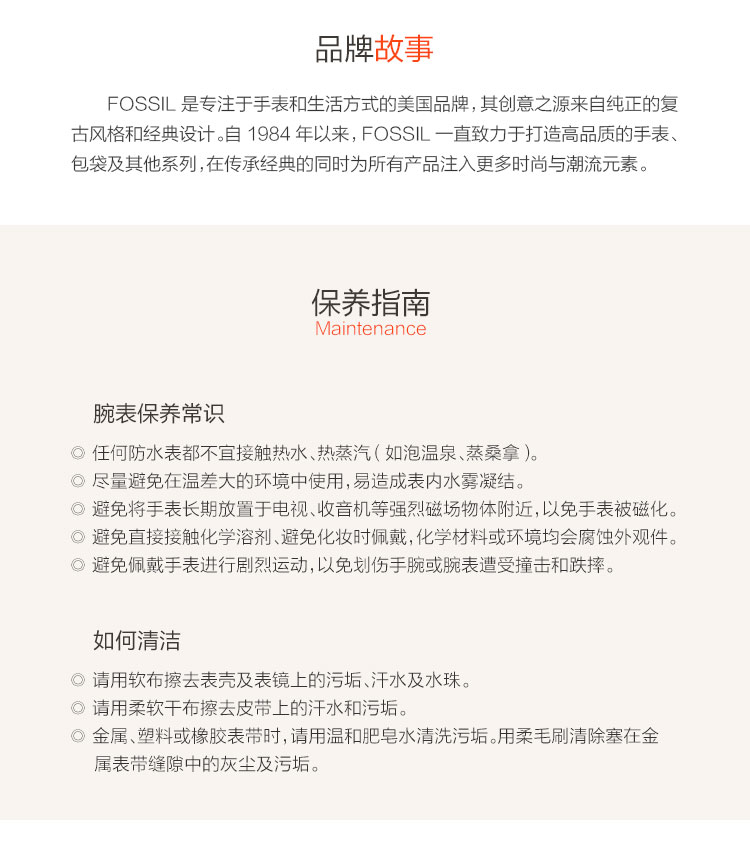 品牌故事

FOSSIL 是专注于手表和生活方式的美国品牌，其创意之源来自纯正的复古风格和经典设计。自 1984 年以来，FOSSIL 一直致力于打造高品质的手表、包袋及其他系列，在传承经典的同时为所有产品注入更多时尚与潮流元素。

保养指南
Maintenance

腕表保养常识

◎ 任何防水表都不宜接触热水、热蒸汽（如泡温泉、蒸桑拿）。
◎ 尽量避免在温差大的环境中使用，易造成表内水雾凝结。
◎ 避免将手表长期放置于电视、收音机等强烈磁场物体附近，以免手表被磁化。
◎ 避免直接接触化学溶剂、避免化妆时佩戴，化学材料或环境均会腐蚀外观件。
◎ 避免佩戴手表进行剧烈运动，以免划伤手腕或腕表遭受撞击和跌摔。

如何清洁

◎ 请用软布擦去表壳及表镜上的污垢、汗水及水珠。
◎ 请用柔软干布擦去皮带上的汗水和污垢。
◎ 金属、塑料或橡胶表带时，请用温和肥皂水清洗污垢。用柔毛刷清除塞在金属表带缝隙中的灰尘及污垢。